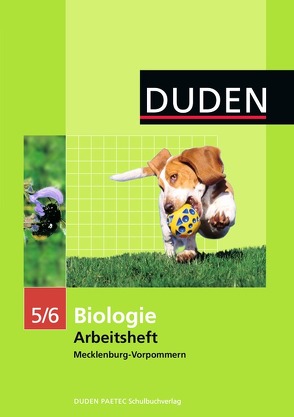 DUDEN

5/6

Biologie

Arbeitsheft

Mecklenburg-Vorpommern

DUDEN PAETEC Schulbuchverlag